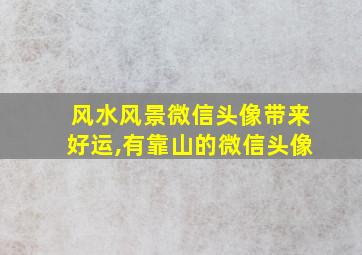 风水风景微信头像带来好运,有靠山的微信头像